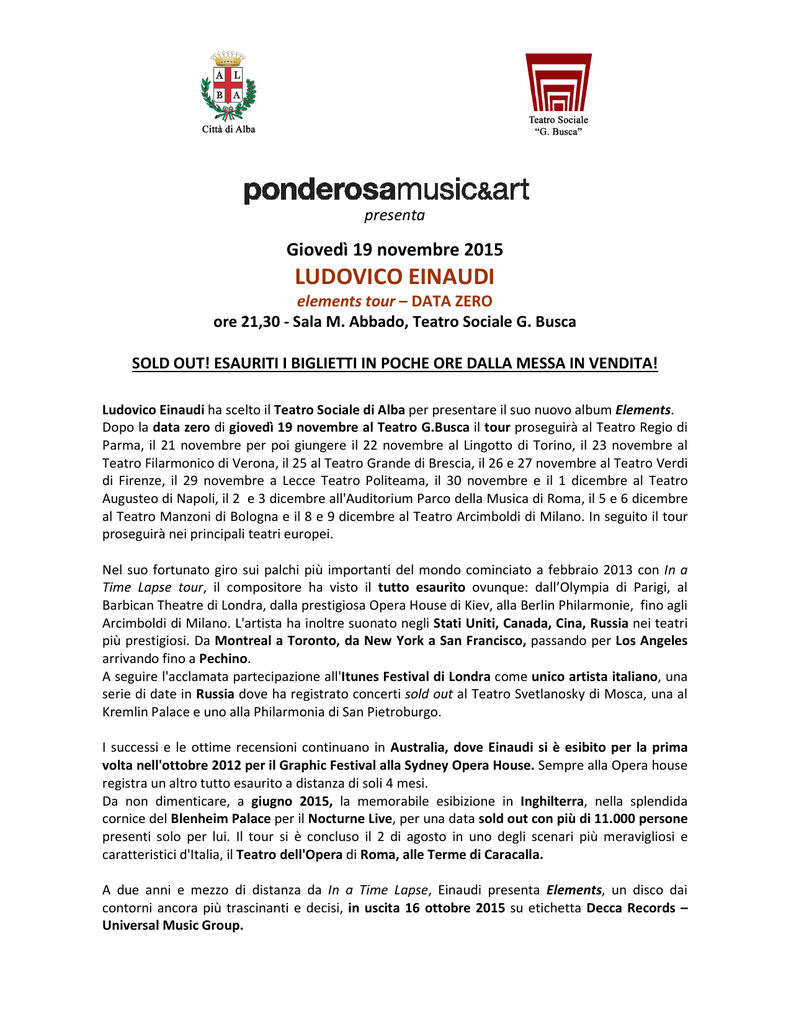 A L
B A
Città di Alba

Teatro Sociale
"G. Busca"

ponderosamusic&art
presenta

Giovedì 19 novembre 2015
LUDOVICO EINAUDI
elements tour – DATA ZERO
ore 21,30 - Sala M. Abbado, Teatro Sociale G. Busca

SOLD OUT! ESAURITI I BIGLIETTI IN POCHE ORE DALLA MESSA IN VENDITA!

Ludovico Einaudi ha scelto il Teatro Sociale di Alba per presentare il suo nuovo album Elements. Dopo la data zero di giovedì 19 novembre al Teatro G.Busca il tour proseguirà al Teatro Regio di Parma, il 21 novembre per poi giungere il 22 novembre al Lingotto di Torino, il 23 novembre al Teatro Filarmonico di Verona, il 25 al Teatro Grande di Brescia, il 26 e 27 novembre al Teatro Verdi di Firenze, il 29 novembre a Lecce Teatro Politeama, il 30 novembre e il 1 dicembre al Teatro Augusteo di Napoli, il 2 e 3 dicembre all'Auditorium Parco della Musica di Roma, il 5 e 6 dicembre al Teatro Manzoni di Bologna e il 8 e 9 dicembre al Teatro Arcimboldi di Milano. In seguito il tour proseguirà nei principali teatri europei.

Nel suo fortunato giro sui palchi più importanti del mondo cominciato a febbraio 2013 con In a Time Lapse tour, il compositore ha visto il tutto esaurito ovunque: dall'Olympia di Parigi, al Barbican Theatre di Londra, dalla prestigiosa Opera House di Kiev, alla Berlin Philarmonie, fino agli Arcimboldi di Milano. L'artista ha inoltre suonato negli Stati Uniti, Canada, Cina, Russia nei teatri più prestigiosi. Da Montreal a Toronto, da New York a San Francisco, passando per Los Angeles arrivando fino a Pechino.
A seguire l'acclamata partecipazione all'Itunes Festival di Londra come unico artista italiano, una serie di date in Russia dove ha registrato concerti sold out al Teatro Svetlanosky di Mosca, una al Kremlin Palace e uno alla Philarmonia di San Pietroburgo.

I successi e le ottime recensioni continuano in Australia, dove Einaudi si è esibito per la prima volta nell'ottobre 2012 per il Graphic Festival alla Sydney Opera House. Sempre alla Opera house registra un altro tutto esaurito a distanza di soli 4 mesi.
Da non dimenticare, a giugno 2015, la memorabile esibizione in Inghilterra, nella splendida cornice del Blenheim Palace per il Nocturne Live, per una data sold out con più di 11.000 persone presenti solo per lui. Il tour si è concluso il 2 di agosto in uno degli scenari più meravigliosi e caratteristici d'Italia, il Teatro dell'Opera di Roma, alle Terme di Caracalla.

A due anni e mezzo di distanza da In a Time Lapse, Einaudi presenta Elements, un disco dai contorni ancora più trascinanti e decisi, in uscita 16 ottobre 2015 su etichetta Decca Records – Universal Music Group.